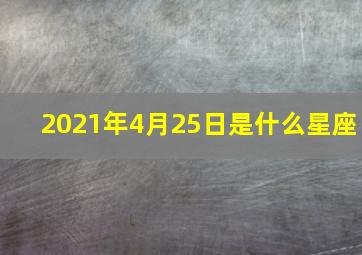 2021年4月25日是什么星座